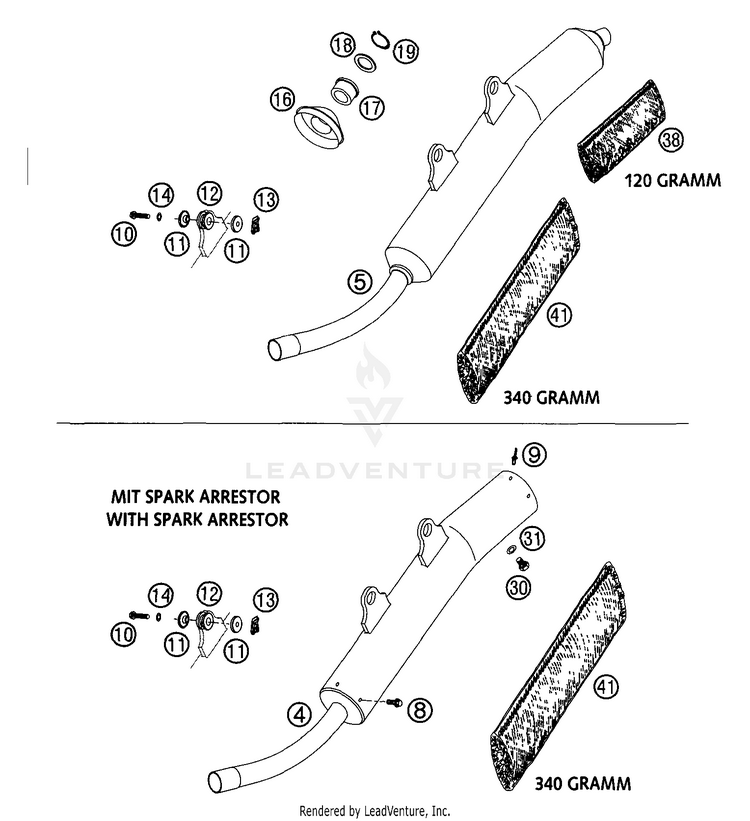 18
19
16
17
38
120 GRAMM
14
12
13
10
11
11
5
41
340 GRAMM

LEADVENTURE

9
MIT SPARK ARRESTOR
WITH SPARK ARRESTOR
31
30
14
12
13
10
11
11
41
4
8
340 GRAMM

Rendered by LeadVenture, Inc.